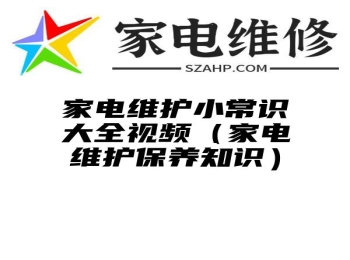 家电维修
SZAHP.COM

家电维护小常识大全视频（家电维护保养知识）